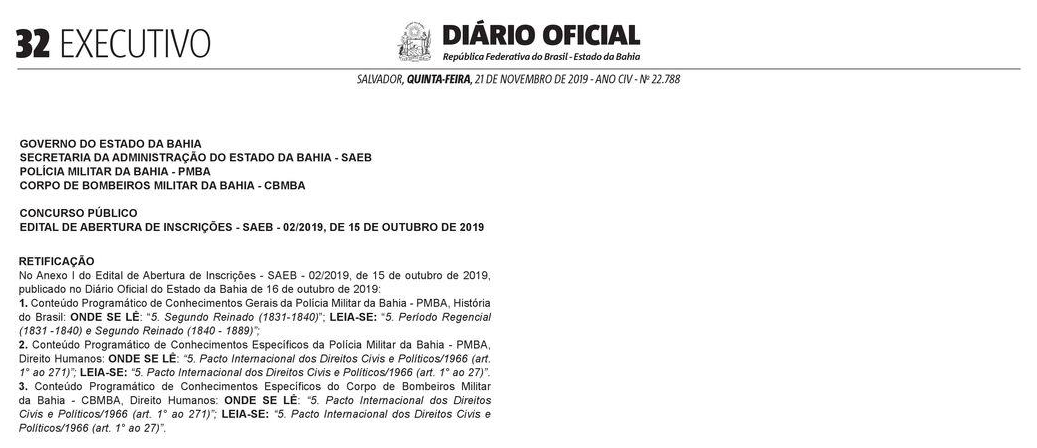 32 EXECUTIVO

DIÁRIO OFICIAL
República Federativa do Brasil - Estado da Bahia

SALVADOR, QUINTA-FEIRA, 21 DE NOVEMBRO DE 2019 - ANO CIV - Nº 22.788

GOVERNO DO ESTADO DA BAHIA
SECRETARIA DA ADMINISTRAÇÃO DO ESTADO DA BAHIA - SAEB
POLÍCIA MILITAR DA BAHIA - PMBA
CORPO DE BOMBEIROS MILITAR DA BAHIA - CBMBA

CONCURSO PÚBLICO
EDITAL DE ABERTURA DE INSCRIÇÕES - SAEB - 02/2019, DE 15 DE OUTUBRO DE 2019

RETIFICAÇÃO
No Anexo I do Edital de Abertura de Inscrições - SAEB - 02/2019, de 15 de outubro de 2019, publicado no Diário Oficial do Estado da Bahia de 16 de outubro de 2019:
1. Conteúdo Programático de Conhecimentos Gerais da Polícia Militar da Bahia - PMBA, História do Brasil: ONDE SE LÊ: "5. Segundo Reinado (1831-1840)"; LEIA-SE: "5. Período Regencial (1831 -1840) e Segundo Reinado (1840 - 1889)";
2. Conteúdo Programático de Conhecimentos Específicos da Polícia Militar da Bahia - PMBA, Direito Humanos: ONDE SE LÊ: "5. Pacto Internacional dos Direitos Civis e Políticos/1966 (art. 1° ao 271)"; LEIA-SE: "5. Pacto Internacional dos Direitos Civis e Políticos/1966 (art. 1° ao 27)".
3. Conteúdo Programático de Conhecimentos Específicos do Corpo de Bombeiros Militar da Bahia - CBMBA, Direito Humanos: ONDE SE LÊ: "5. Pacto Internacional dos Direitos Civis e Políticos/1966 (art. 1° ao 271)"; LEIA-SE: "5. Pacto Internacional dos Direitos Civis e Políticos/1966 (art. 1° ao 27)".